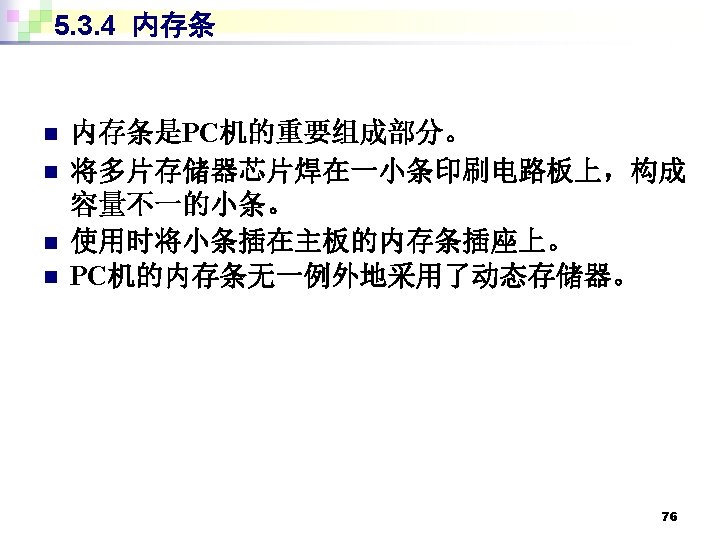 5.3.4 内存条

• 内存条是PC机的重要组成部分。
• 将多片存储器芯片焊在一小条印刷电路板上，构成容量不一的小条。
• 使用时将小条插在主板的内存条插座上。
• PC机的内存条无一例外地采用了动态存储器。

76